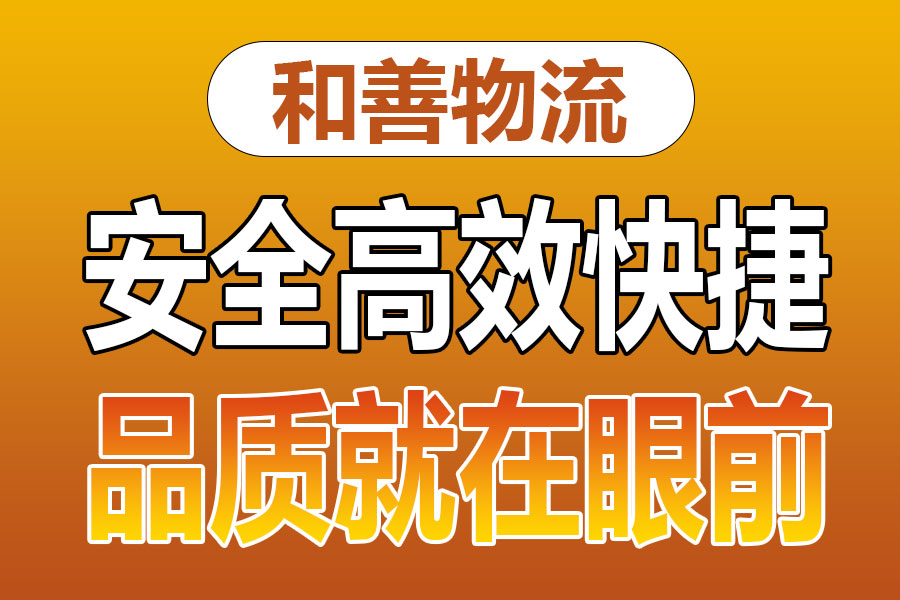 和善物流

安全高效快捷

品质就在眼前